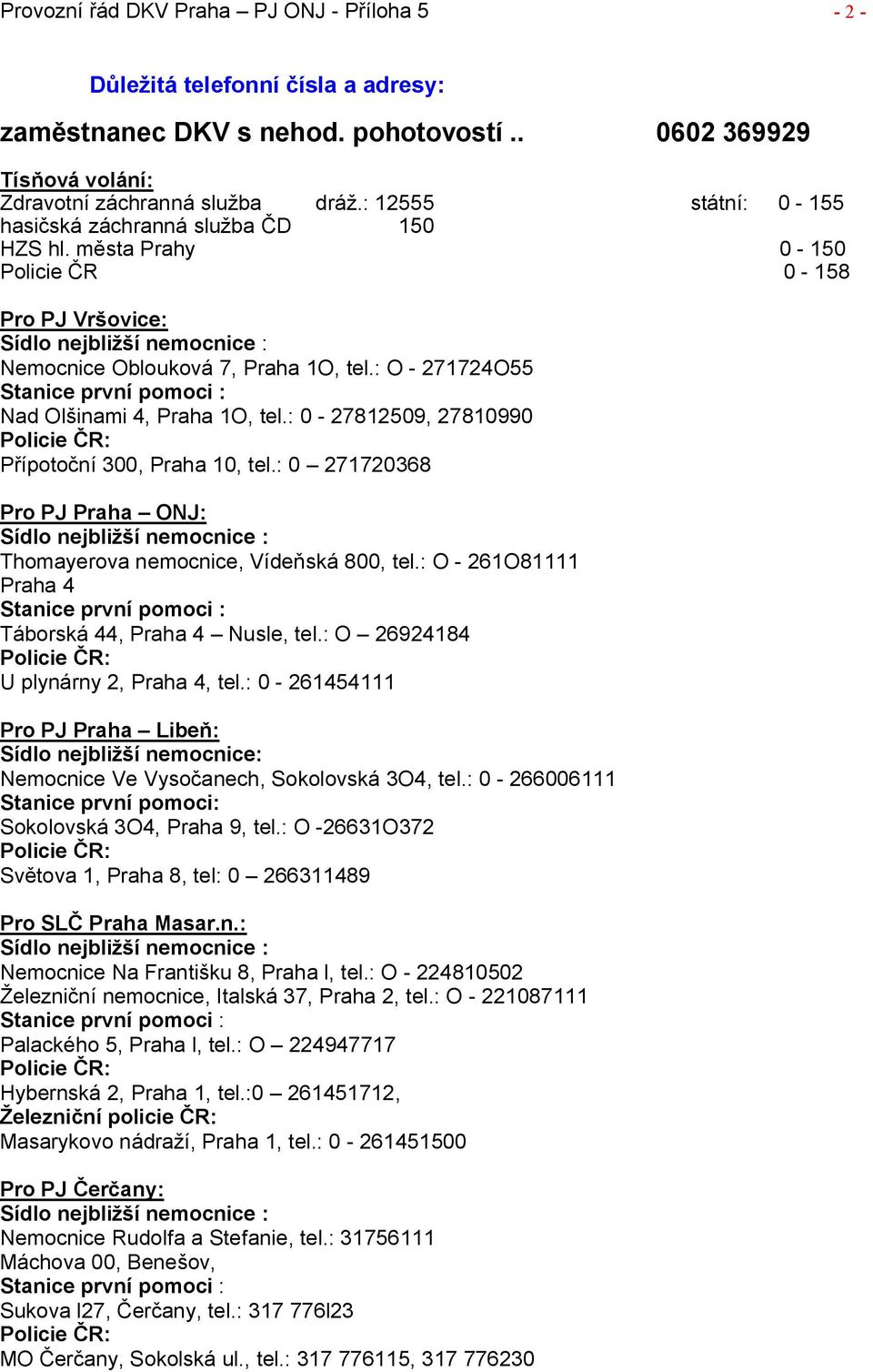 Provozní řád DKV Praha – PJ ONJ - Příloha 5 - 2 -

Důležitá telefonní čísla a adresy:

zaměstnanec DKV s nehod. pohotovostí .. 0602 369929

Tísňová volání:
Zdravotní záchranná služba dráž.: 12555 státní: 0 - 155
hasičská záchranná služba ČD 150
HZS hl. města Prahy 0 - 150
Policie ČR 0 - 158

Pro PJ Vršovice:
Sídlo nejbližší nemocnice :
Nemocnice Oblouková 7, Praha 1O, tel.: O - 271724O55
Stanice první pomoci :
Nad Olšinami 4, Praha 1O, tel.: 0 - 27812509, 27810990
Policie ČR:
Přípotoční 300, Praha 10, tel.: 0 – 271720368

Pro PJ Praha – ONJ:
Sídlo nejbližší nemocnice :
Thomayerova nemocnice, Vídeňská 800, tel.: O - 261O81111
Praha 4
Stanice první pomoci :
Táborská 44, Praha 4 – Nusle, tel.: O – 26924184
Policie ČR:
U plynárny 2, Praha 4, tel.: 0 - 261454111

Pro PJ Praha – Libeň:
Sídlo nejbližší nemocnice:
Nemocnice Ve Vysočanech, Sokolovská 3O4, tel.: 0 - 266006111
Stanice první pomoci:
Sokolovská 3O4, Praha 9, tel.: O -26631O372
Policie ČR:
Světova 1, Praha 8, tel: 0 – 266311489

Pro SLČ Praha Masar.n.:
Sídlo nejbližší nemocnice :
Nemocnice Na Františku 8, Praha l, tel.: O - 224810502
Železniční nemocnice, Italská 37, Praha 2, tel.: O - 221087111
Stanice první pomoci :
Palackého 5, Praha l, tel.: O – 224947717
Policie ČR:
Hybernská 2, Praha 1, tel.:0 – 261451712,
Železniční policie ČR:
Masarykovo nádraží, Praha 1, tel.: 0 - 261451500

Pro PJ Čerčany:
Sídlo nejbližší nemocnice :
Nemocnice Rudolfa a Stefanie, tel.: 31756111
Máchova 00, Benešov,
Stanice první pomoci :
Sukova l27, Čerčany, tel.: 317 776l23
Policie ČR:
MO Čerčany, Sokolská ul., tel.: 317 776115, 317 776230